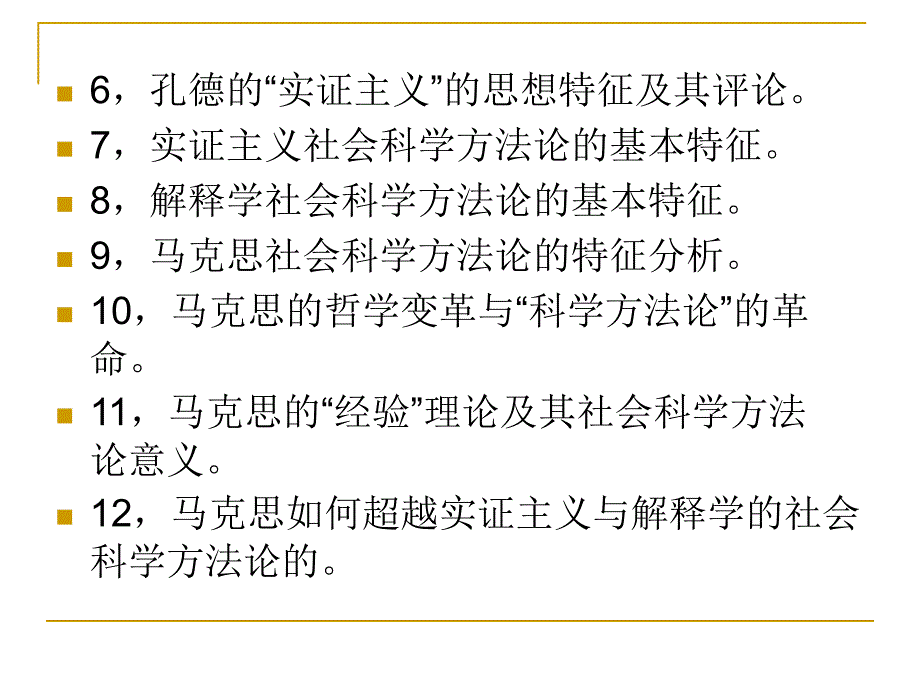 6，孔德的“实证主义”的思想特征及其评论。

7，实证主义社会科学方法论的基本特征。

8，解释学社会科学方法论的基本特征。

9，马克思社会科学方法论的特征分析。

10，马克思的哲学变革与“科学方法论”的革命。

11，马克思的“经验”理论及其社会科学方法论意义。

12，马克思如何超越实证主义与解释学的社会科学方法论的。